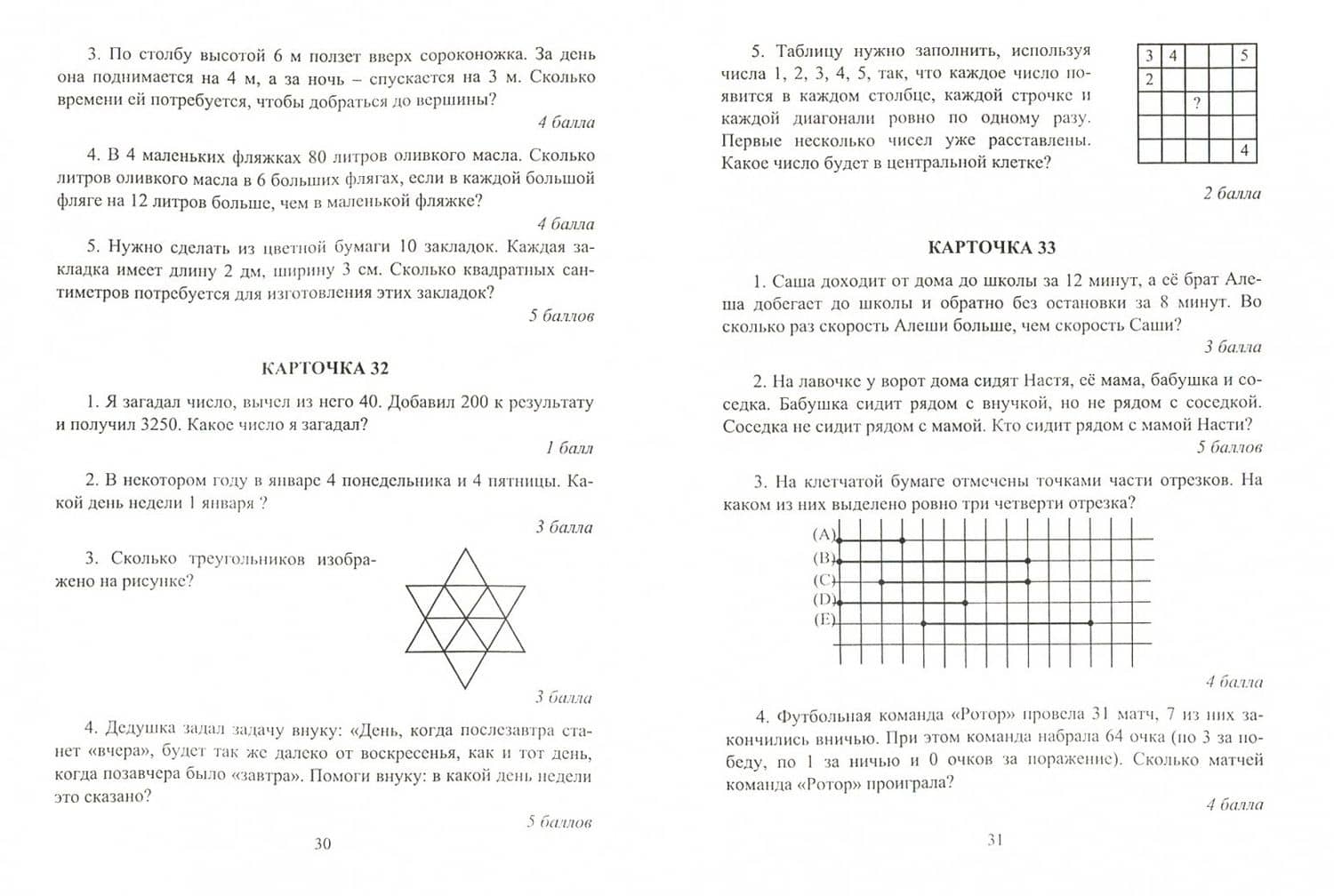 3. По столбу высотой 6 м ползет вверх сороконожка. За день она поднимается на 4 м, а за ночь – спускается на 3 м. Сколько времени ей потребуется, чтобы добраться до вершины?

4 балла

4. В 4 маленьких фляжках 80 литров оливкого масла. Сколько литров оливкого масла в 6 больших флягах, если в каждой большой фляге на 12 литров больше, чем в маленькой фляжке?

4 балла

5. Нужно сделать из цветной бумаги 10 закладок. Каждая закладка имеет длину 2 дм, ширину 3 см. Сколько квадратных сантиметров потребуется для изготовления этих закладок?

5 баллов

КАРТОЧКА 32

1. Я загадал число, вычел из него 40. Добавил 200 к результату и получил 3250. Какое число я загадал?

1 балл

2. В некотором году в январе 4 понедельника и 4 пятницы. Какой день недели 1 января ?

3 балла

3. Сколько треугольников изображено на рисунке?

3 балла

4. Дедушка задал задачу внуку: «День, когда послезавтра станет «вчера», будет так же далеко от воскресенья, как и тот день, когда позавчера было «завтра». Помоги внуку: в какой день недели это сказано?

5 баллов

30

5. Таблицу нужно заполнить, используя числа 1, 2, 3, 4, 5, так, что каждое число появится в каждом столбце, каждой строчке и каждой диагонали ровно по одному разу. Первые несколько чисел уже расставлены. Какое число будет в центральной клетке?

| 3 | 4 |  |  | 5 |
|---|---|---|---|---|
| 2 |  |  |  |  |
|  |  | ? |  |  |
|  |  |  |  |  |
|  |  |  |  | 4 |

2 балла

КАРТОЧКА 33

1. Саша доходит от дома до школы за 12 минут, а её брат Алеша добегает до школы и обратно без остановки за 8 минут. Во сколько раз скорость Алеши больше, чем скорость Саши?

3 балла

2. На лавочке у ворот дома сидят Настя, её мама, бабушка и соседка. Бабушка сидит рядом с внучкой, но не рядом с соседкой. Соседка не сидит рядом с мамой. Кто сидит рядом с мамой Насти?

5 баллов

3. На клетчатой бумаге отмечены точками части отрезков. На каком из них выделено ровно три четверти отрезка?

(A)
(B)
(C)
(D)
(E)

4 балла

4. Футбольная команда «Ротор» провела 31 матч, 7 из них закончились вничью. При этом команда набрала 64 очка (по 3 за победу, по 1 за ничью и 0 очков за поражение). Сколько матчей команда «Ротор» проиграла?

4 балла

31